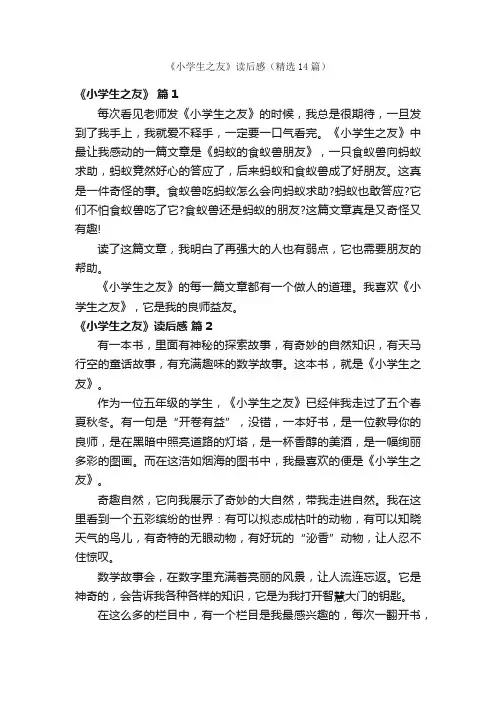 《小学生之友》读后感（精选14篇）

《小学生之友》 篇1

每次看见老师发《小学生之友》的时候，我总是很期待，一旦发到了我手上，我就爱不释手，一定要一口气看完。《小学生之友》中最让我感动的一篇文章是《蚂蚁的食蚁兽朋友》，一只食蚁兽向蚂蚁求助，蚂蚁竟然好心的答应了，后来蚂蚁和食蚁兽成了好朋友。这真是一件奇怪的事。食蚁兽吃蚂蚁怎么会向蚂蚁求助?蚂蚁也敢答应?它们不怕食蚁兽吃了它?食蚁兽还是蚂蚁的朋友?这篇文章真是又奇怪又有趣!

读了这篇文章，我明白了再强大的人也有弱点，它也需要朋友的帮助。

《小学生之友》的每一篇文章都有一个做人的道理。我喜欢《小学生之友》，它是我的良师益友。

《小学生之友》读后感 篇2

有一本书，里面有神秘的探索故事，有奇妙的自然知识，有天马行空的童话故事，有充满趣味的数学故事。这本书，就是《小学生之友》。

作为一位五年级的学生，《小学生之友》已经伴我走过了五个春夏秋冬。有一句是“开卷有益”，没错，一本好书，是一位教导你的良师，是在黑暗中照亮道路的灯塔，是一杯香醇的美酒，是一幅绚丽多彩的图画。而在这浩如烟海的图书中，我最喜欢的便是《小学生之友》。

奇趣自然，它向我展示了奇妙的大自然，带我走进自然。我在这里看到一个五彩缤纷的世界：有可以拟态成枯叶的动物，有可以知晓天气的鸟儿，有奇特的无眼动物，有好玩的“泌香”动物，让人忍不住惊叹。

数学故事会，在数字里充满着亮丽的风景，让人流连忘返。它是神奇的，会告诉我各种各样的知识，它是为我打开智慧大门的钥匙。

在这么多的栏目中，有一个栏目是我最感兴趣的，每次一翻开书，